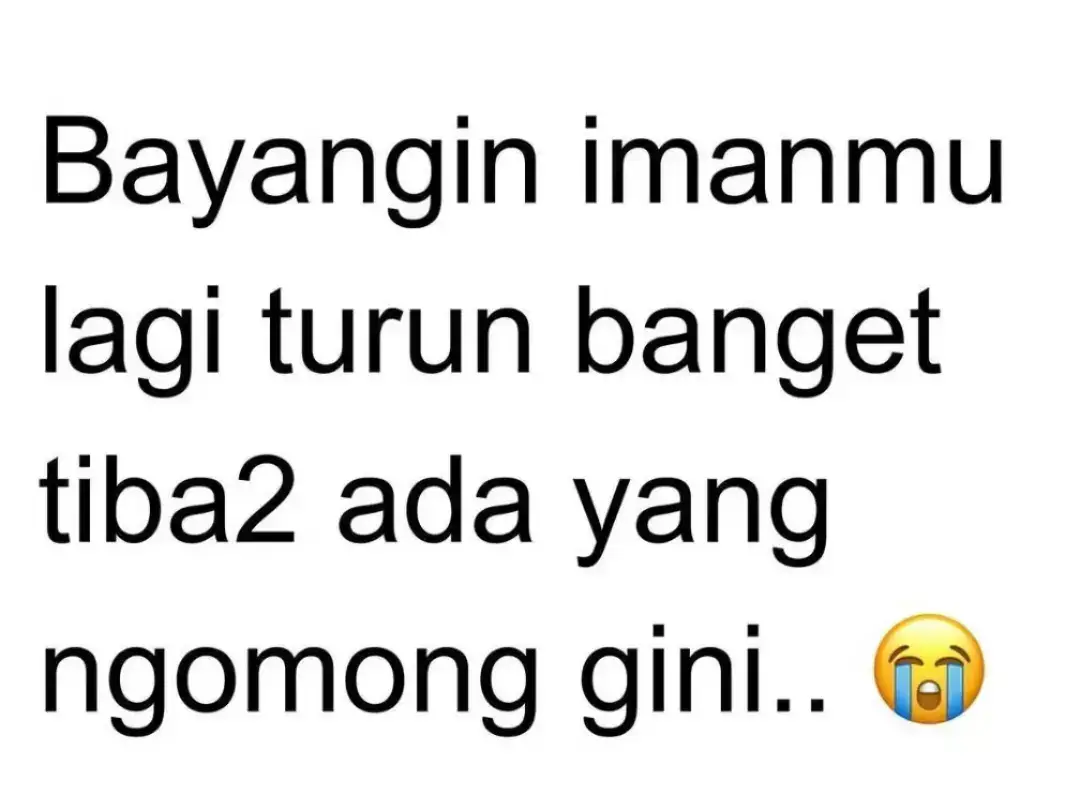 Bayangin imanmu lagi turun banget tiba2 ada yang ngomong gini.. 😭